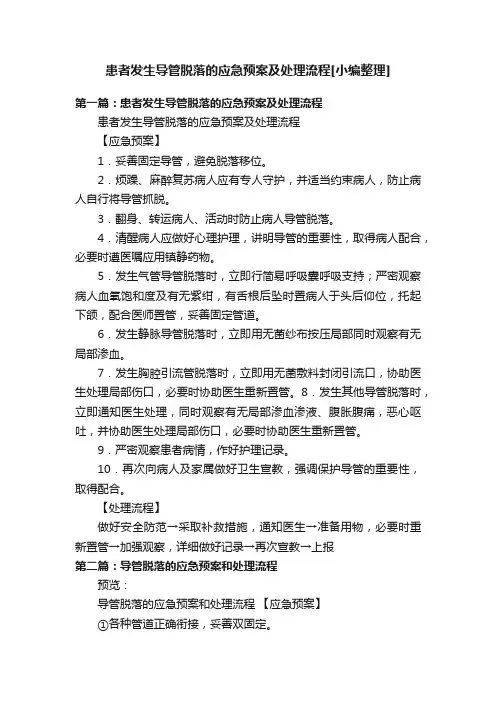 患者发生导管脱落的应急预案及处理流程[小编整理]

第一篇：患者发生导管脱落的应急预案及处理流程

患者发生导管脱落的应急预案及处理流程

【应急预案】

1．妥善固定导管，避免脱落移位。

2．烦躁、麻醉复苏病人应有专人守护，并适当约束病人，防止病人自行将导管抓脱。

3．翻身、转运病人、活动时防止病人导管脱落。

4．清醒病人应做好心理护理，讲明导管的重要性，取得病人配合，必要时遵医嘱应用镇静药物。

5．发生气管导管脱落时，立即行简易呼吸囊呼吸支持；严密观察病人血氧饱和度及有无紫绀，有舌根后坠时置病人于头后仰位，托起下颌，配合医师置管，妥善固定管道。

6．发生静脉导管脱落时，立即用无菌纱布按压局部同时观察有无局部渗血。

7．发生胸腔引流管脱落时，立即用无菌敷料封闭引流口，协助医生处理局部伤口，必要时协助医生重新置管。8．发生其他导管脱落时，立即通知医生处理，同时观察有无局部渗血渗液、腹胀腹痛，恶心呕吐，并协助医生处理局部伤口，必要时协助医生重新置管。

9．严密观察患者病情，作好护理记录。

10．再次向病人及家属做好卫生宣教，强调保护导管的重要性，取得配合。

【处理流程】

做好安全防范→采取补救措施，通知医生→准备用物，必要时重新置管→加强观察，详细做好记录→再次宣教→上报

第二篇：导管脱落的应急预案和处理流程

预览：

导管脱落的应急预案和处理流程 【应急预案】

①各种管道正确衔接，妥善双固定。